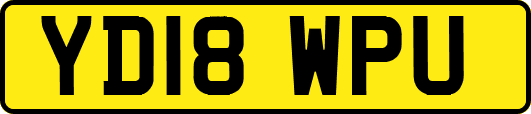 YD18 WPU